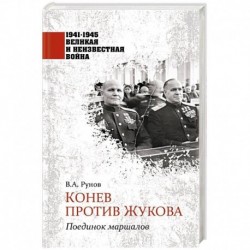 1941-1945
ВЕЛИКАЯ
И НЕИЗВЕСТНАЯ
ВОЙНА

В.А. Рунов

КОНЕВ
ПРОТИВ ЖУКОВА

Поединок маршалов